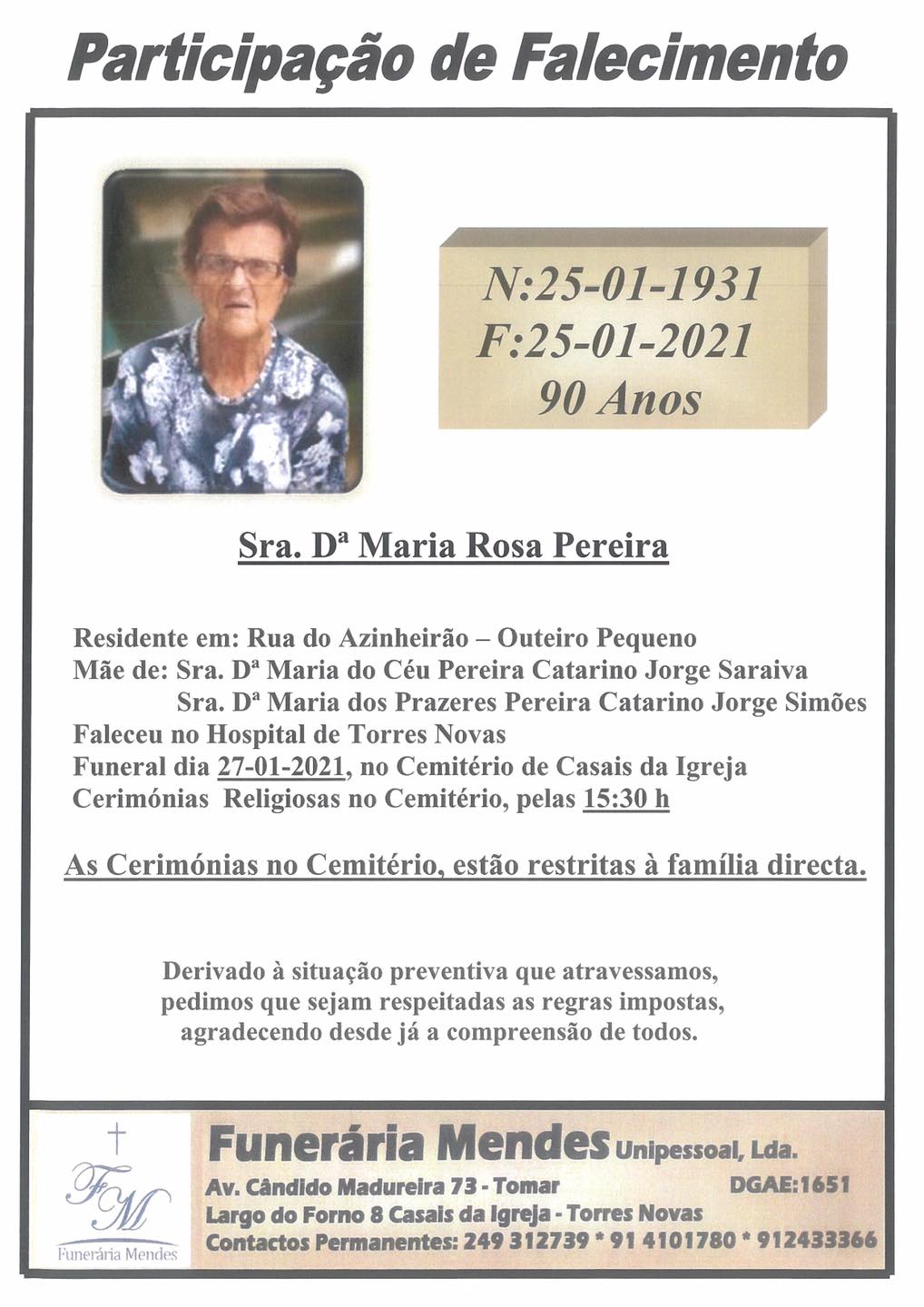 Participação de Falecimento

N:25-01-1931
F:25-01-2021
90 Anos

Sra. Dª Maria Rosa Pereira

Residente em: Rua do Azinheirão – Outeiro Pequeno
Mãe de: Sra. Dª Maria do Céu Pereira Catarino Jorge Saraiva
Sra. Dª Maria dos Prazeres Pereira Catarino Jorge Simões
Faleceu no Hospital de Torres Novas
Funeral dia 27-01-2021, no Cemitério de Casais da Igreja
Cerimónias Religiosas no Cemitério, pelas 15:30 h

As Cerimónias no Cemitério, estão restritas à família directa.

Derivado à situação preventiva que atravessamos, pedimos que sejam respeitadas as regras impostas, agradecendo desde já a compreensão de todos.

FM
Funerária Mendes

Funerária Mendes Unipessoal, Lda.
Av. Cândido Madureira 73 - Tomar DGAE:1651
Largo do Forno 8 Casais da Igreja - Torres Novas
Contactos Permanentes: 249 312739 * 91 4101780 * 912433366